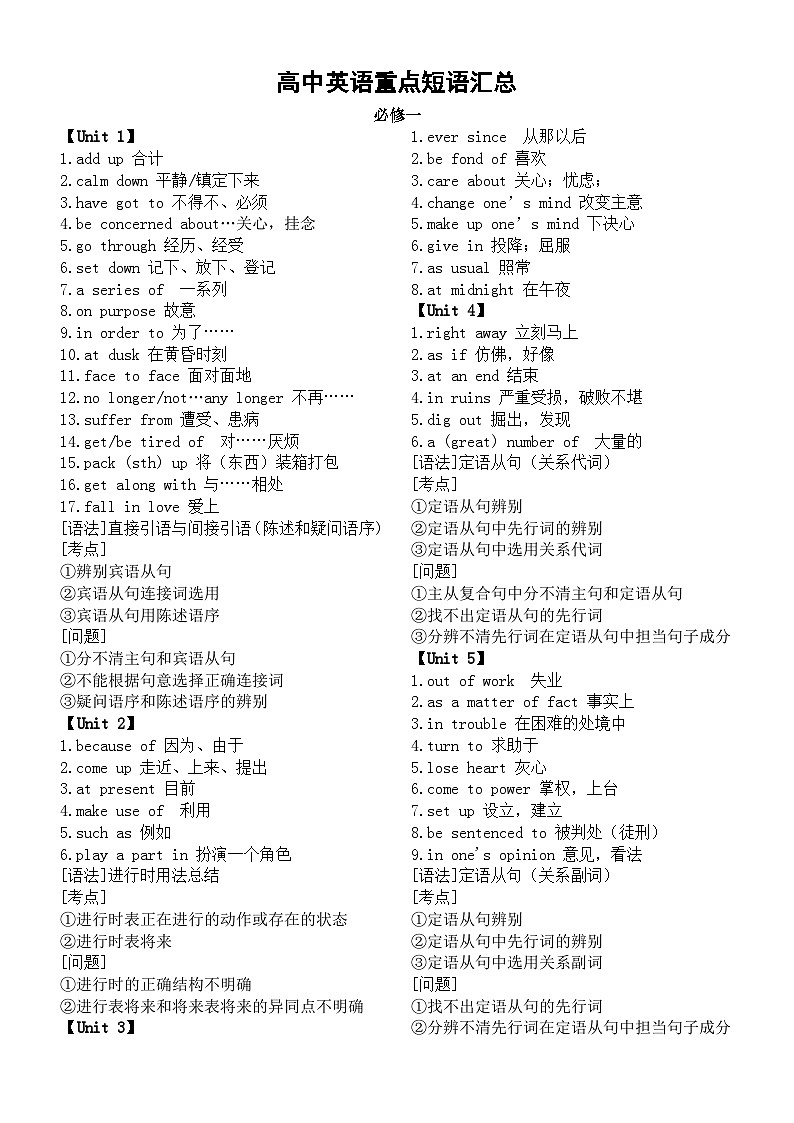 高中英语重点短语汇总

必修一

【Unit 1】
1.add up 合计
2.calm down 平静/镇定下来
3.have got to 不得不、必须
4.be concerned about…关心，挂念
5.go through 经历、经受
6.set down 记下、放下、登记
7.a series of 一系列
8.on purpose 故意
9.in order to 为了……
10.at dusk 在黄昏时刻
11.face to face 面对面地
12.no longer/not…any longer 不再……
13.suffer from 遭受、患病
14.get/be tired of 对……厌烦
15.pack (sth) up 将（东西）装箱打包
16.get along with 与……相处
17.fall in love 爱上
[语法]直接引语与间接引语（陈述和疑问语序）
[考点]
①辨别宾语从句
②宾语从句连接词选用
③宾语从句用陈述语序
[问题]
①分不清主句和宾语从句
②不能根据句意选择正确连接词
③疑问语序和陈述语序的辨别
【Unit 2】
1.because of 因为、由于
2.come up 走近、上来、提出
3.at present 目前
4.make use of 利用
5.such as 例如
6.play a part in 扮演一个角色
[语法]进行时用法总结
[考点]
①进行时表正在进行的动作或存在的状态
②进行时表将来
[问题]
①进行时的正确结构不明确
②进行表将来和将来表将来的异同点不明确
【Unit 3】

1.ever since 从那以后
2.be fond of 喜欢
3.care about 关心；忧虑；
4.change one's mind 改变主意
5.make up one's mind 下决心
6.give in 投降；屈服
7.as usual 照常
8.at midnight 在午夜
【Unit 4】
1.right away 立刻马上
2.as if 仿佛，好像
3.at an end 结束
4.in ruins 严重受损，破败不堪
5.dig out 掘出，发现
6.a (great) number of 大量的
[语法]定语从句（关系代词）
[考点]
①定语从句辨别
②定语从句中先行词的辨别
③定语从句中选用关系代词
[问题]
①主从复合句中分不清主句和定语从句
②找不出定语从句的先行词
③分辨不清先行词在定语从句中担当句子成分
【Unit 5】
1.out of work 失业
2.as a matter of fact 事实上
3.in trouble 在困难的处境中
4.turn to 求助于
5.lose heart 灰心
6.come to power 掌权，上台
7.set up 设立，建立
8.be sentenced to 被判处（徒刑）
9.in one's opinion 意见，看法
[语法]定语从句（关系副词）
[考点]
①定语从句辨别
②定语从句中先行词的辨别
③定语从句中选用关系副词
[问题]
①找不出定语从句的先行词
②分辨不清先行词在定语从句中担当句子成分